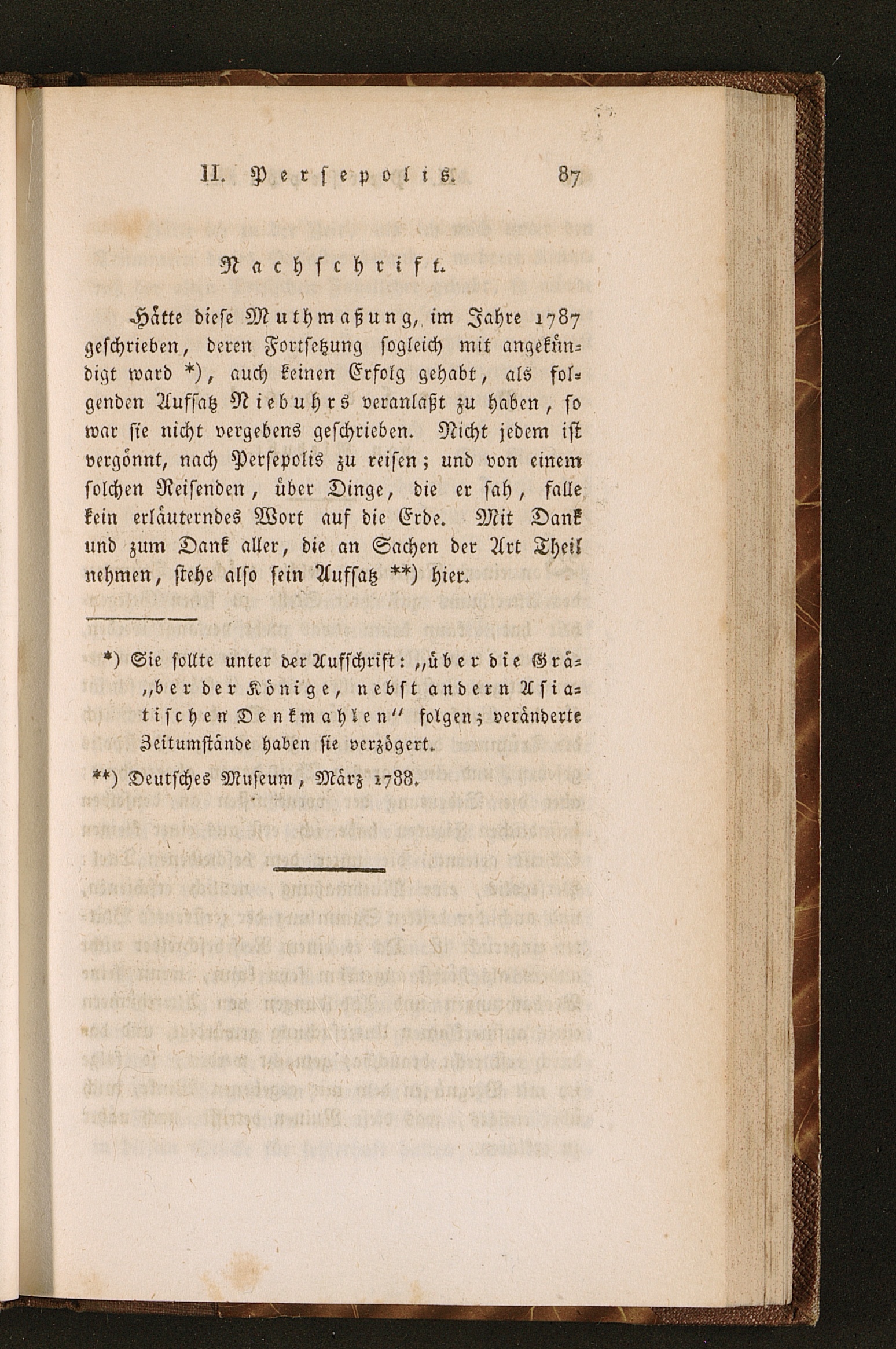 II. Persepolis. 87

Nachschrift.

Hätte diese Muthmaßung, im Jahre 1787 geschrieben, deren Fortsetzung sogleich mit angekündigt ward *), auch keinen Erfolg gehabt, als folgenden Aufsatz Niebuhrs veranlaßt zu haben, so war sie nicht vergebens geschrieben. Nicht jedem ist vergönnt, nach Persepolis zu reisen; und von einem solchen Reisenden, über Dinge, die er sah, falle kein erläuterndes Wort auf die Erde. Mit Dank und zum Dank aller, die an Sachen der Art Theil nehmen, stehe also sein Aufsatz **) hier.

*) Sie sollte unter der Aufschrift: „über die Gräber der Könige, nebst andern Asiatischen Denkmahlen" folgen; veränderte Zeitumstände haben sie verzögert.

**) Deutsches Museum, März 1788.